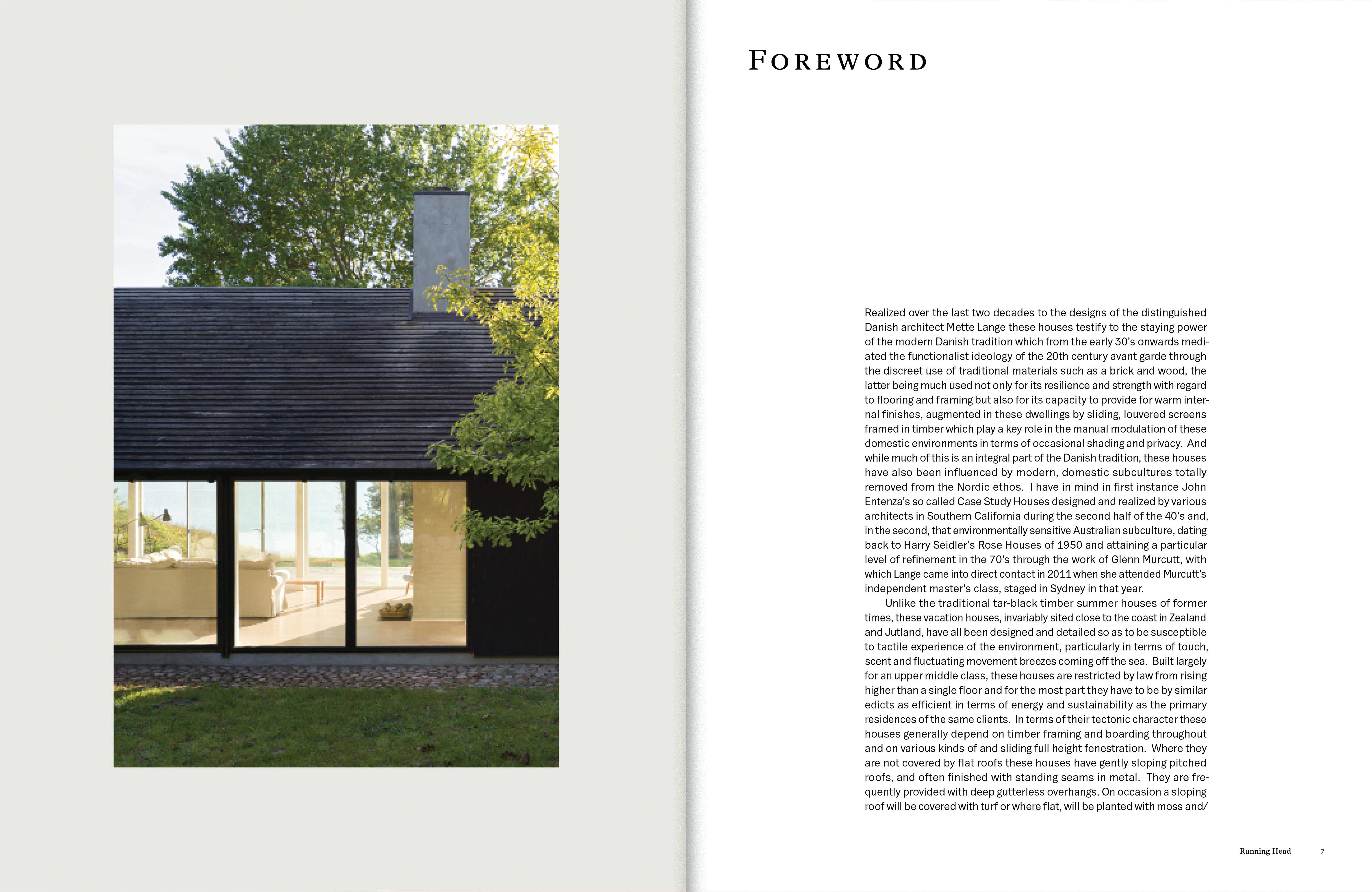 FOREWORD

Realized over the last two decades to the designs of the distinguished Danish architect Mette Lange these houses testify to the staying power of the modern Danish tradition which from the early 30's onwards mediated the functionalist ideology of the 20th century avant garde through the discreet use of traditional materials such as a brick and wood, the latter being much used not only for its resilience and strength with regard to flooring and framing but also for its capacity to provide for warm internal finishes, augmented in these dwellings by sliding, louvered screens framed in timber which play a key role in the manual modulation of these domestic environments in terms of occasional shading and privacy. And while much of this is an integral part of the Danish tradition, these houses have also been influenced by modern, domestic subcultures totally removed from the Nordic ethos. I have in mind in first instance John Entenza's so called Case Study Houses designed and realized by various architects in Southern California during the second half of the 40's and, in the second, that environmentally sensitive Australian subculture, dating back to Harry Seidler's Rose Houses of 1950 and attaining a particular level of refinement in the 70's through the work of Glenn Murcutt, with which Lange came into direct contact in 2011 when she attended Murcutt's independent master's class, staged in Sydney in that year.

Unlike the traditional tar-black timber summer houses of former times, these vacation houses, invariably sited close to the coast in Zealand and Jutland, have all been designed and detailed so as to be susceptible to tactile experience of the environment, particularly in terms of touch, scent and fluctuating movement breezes coming off the sea. Built largely for an upper middle class, these houses are restricted by law from rising higher than a single floor and for the most part they have to be by similar edicts as efficient in terms of energy and sustainability as the primary residences of the same clients. In terms of their tectonic character these houses generally depend on timber framing and boarding throughout and on various kinds of and sliding full height fenestration. Where they are not covered by flat roofs these houses have gently sloping pitched roofs, and often finished with standing seams in metal. They are frequently provided with deep gutterless overhangs. On occasion a sloping roof will be covered with turf or where flat, will be planted with moss and/

Running Head 7